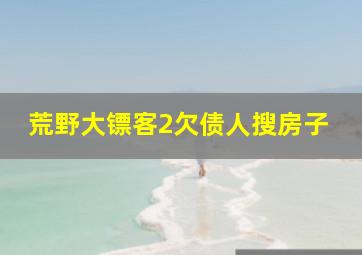 荒野大镖客2欠债人搜房子